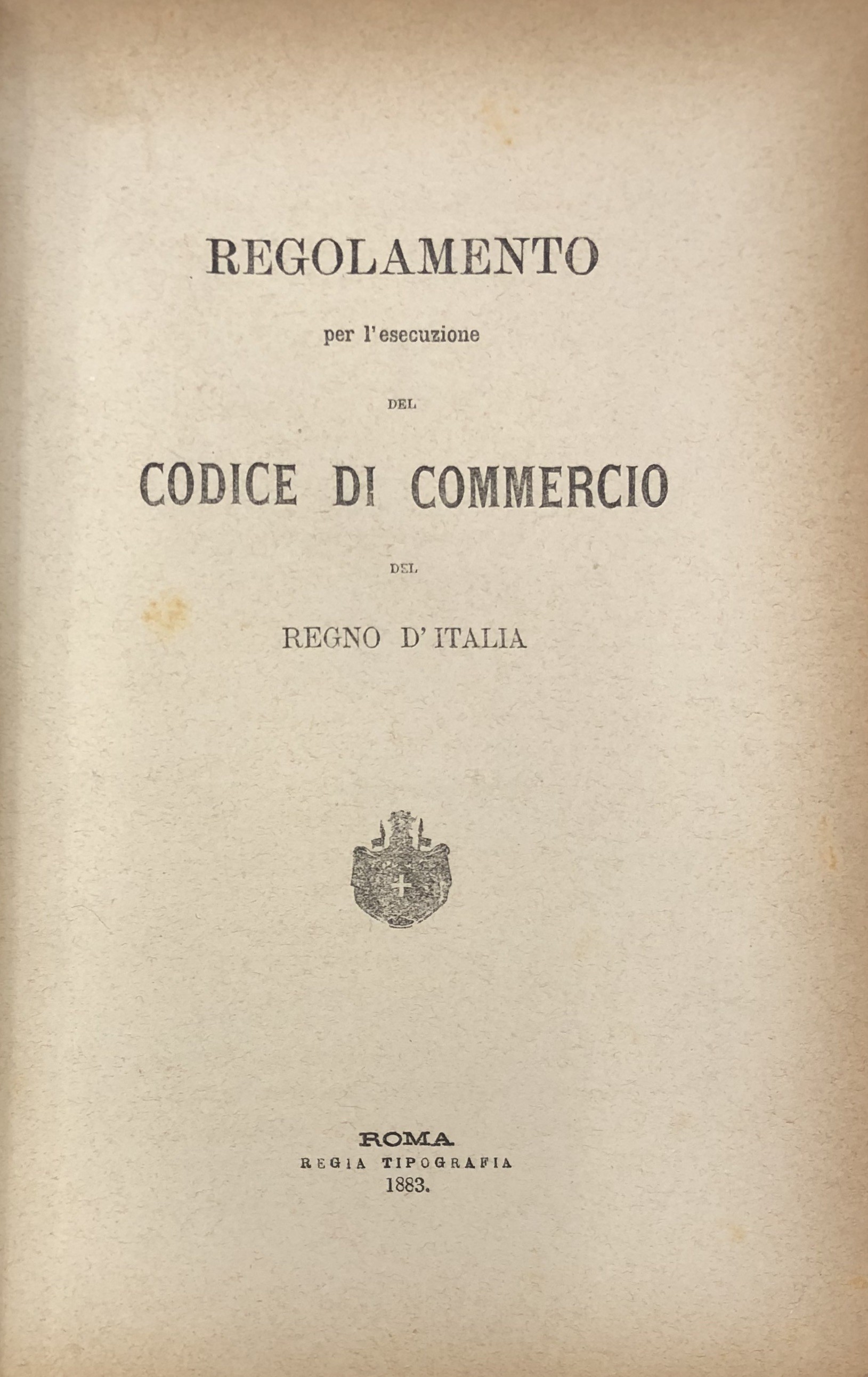 REGOLAMENTO

per l'esecuzione

DEL

CODICE DI COMMERCIO

DEL

REGNO D'ITALIA

ROMA
REGIA TIPOGRAFIA
1883.